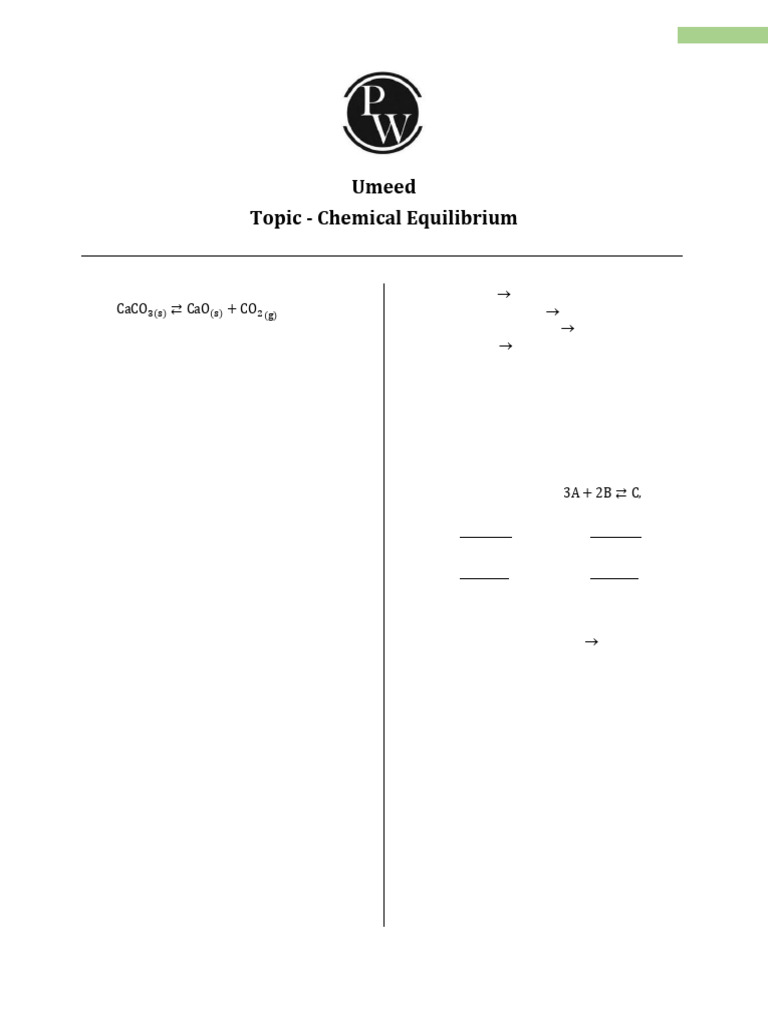 PW

Umeed
Topic - Chemical Equilibrium

$CaCO_{3(s)} \rightleftarrows CaO_{(s)} + CO_{2(g)}$

$\rightarrow$
$\rightarrow$
$\rightarrow$
$\rightarrow$

$3A + 2B \rightleftarrows C,$

$\rightarrow$